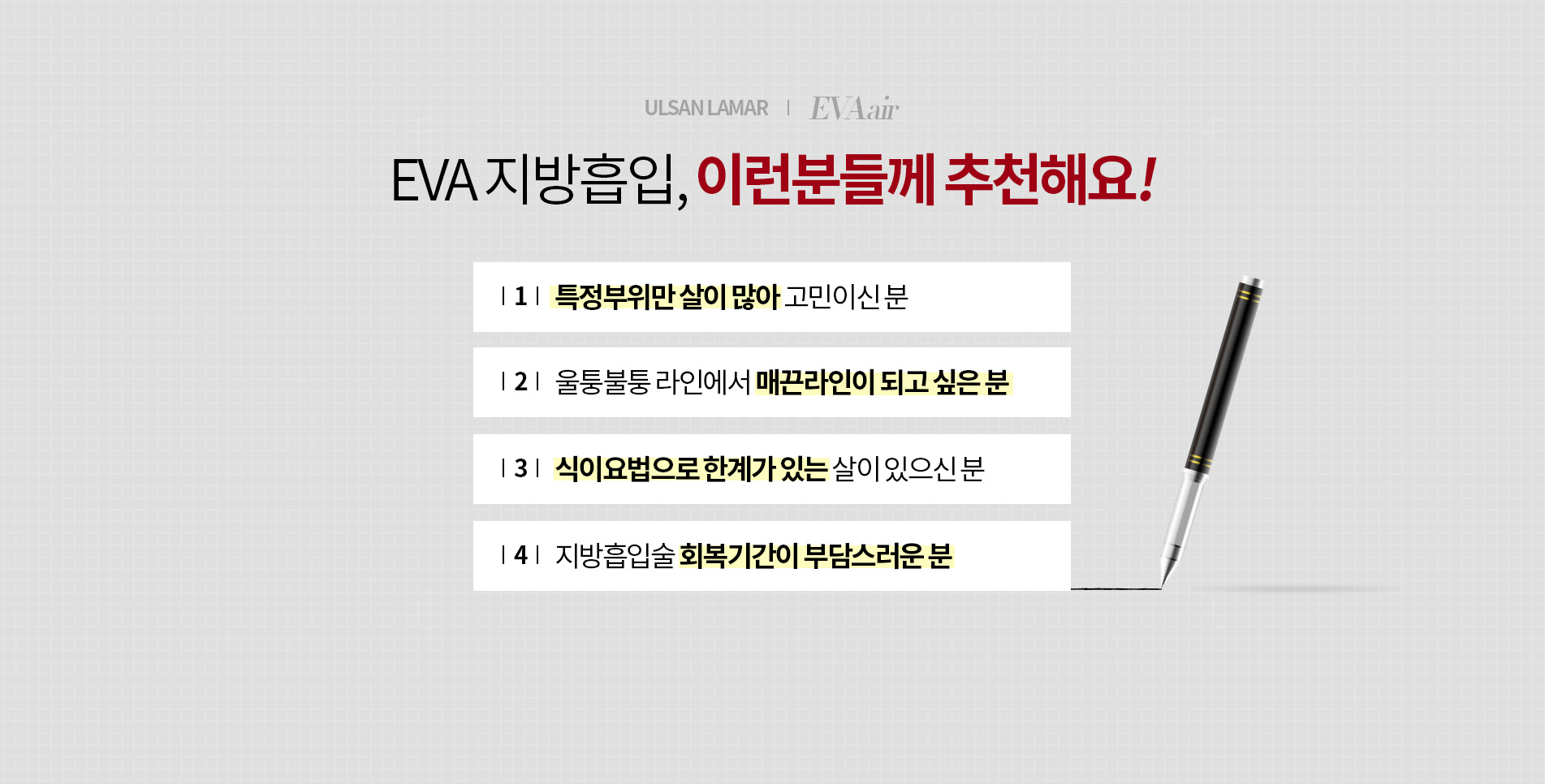 ULSAN LAMAR | EVAair

EVA 지방흡입, 이런분들께 추천해요!

| 1 | 특정부위만 살이 많아 고민이신 분

| 2 | 울퉁불퉁 라인에서 매끈라인이 되고 싶은 분

| 3 | 식이요법으로 한계가 있는 살이 있으신 분

| 4 | 지방흡입술 회복기간이 부담스러운 분